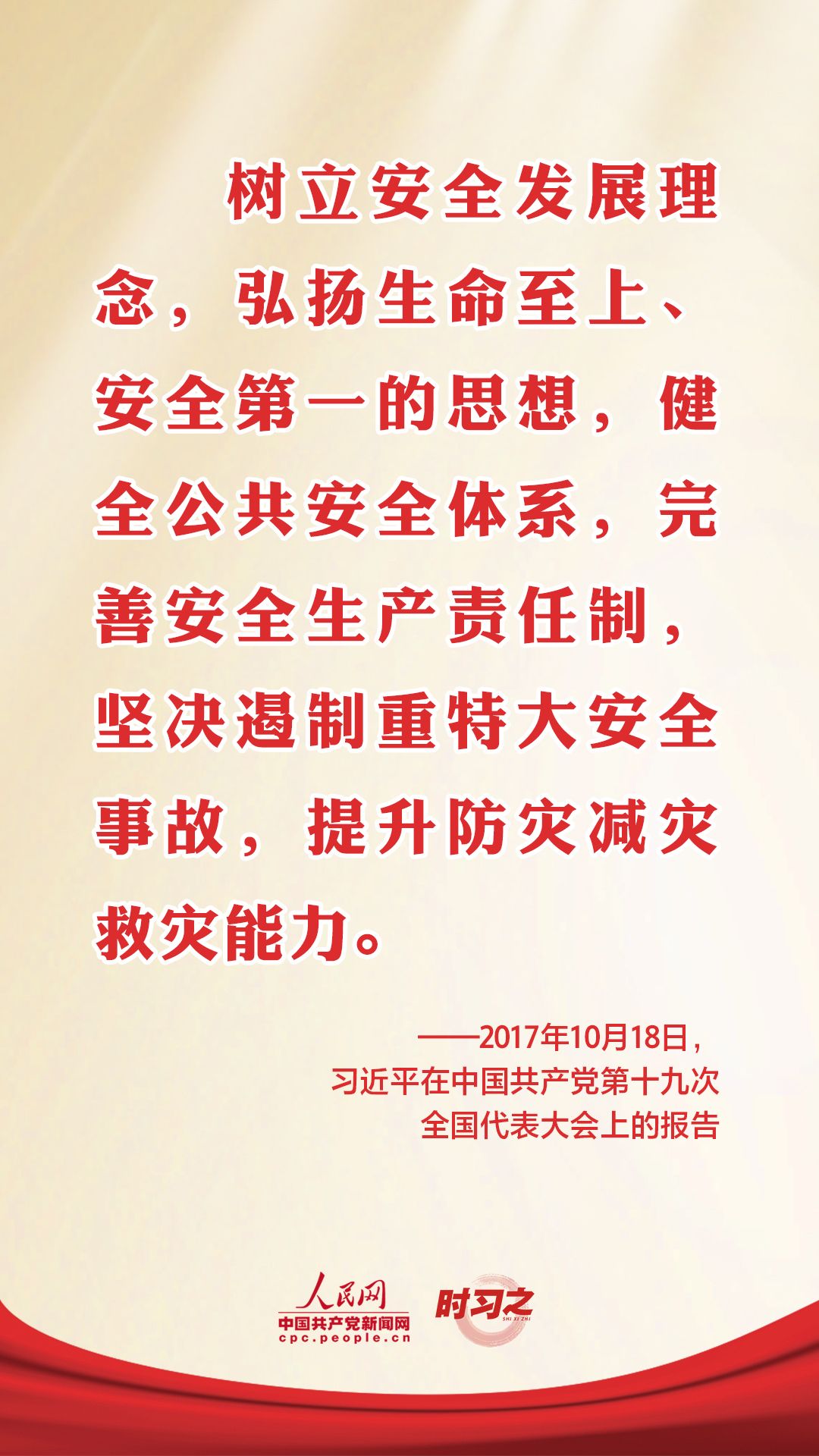 树立安全发展理念，弘扬生命至上、安全第一的思想，健全公共安全体系，完善安全生产责任制，坚决遏制重特大安全事故，提升防灾减灾救灾能力。

——2017年10月18日，
习近平在中国共产党第十九次
全国代表大会上的报告

人民网
中国共产党新闻网
cpc.people.cn

时习之
SHI XI ZHI